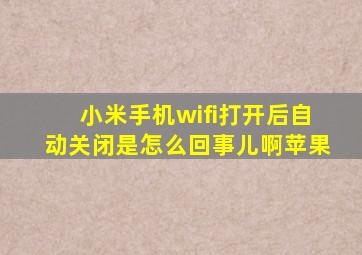 小米手机wifi打开后自动关闭是怎么回事儿啊苹果